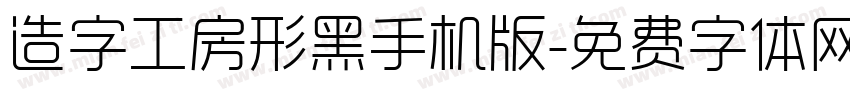 造字工房形黑手机版-免费字体网